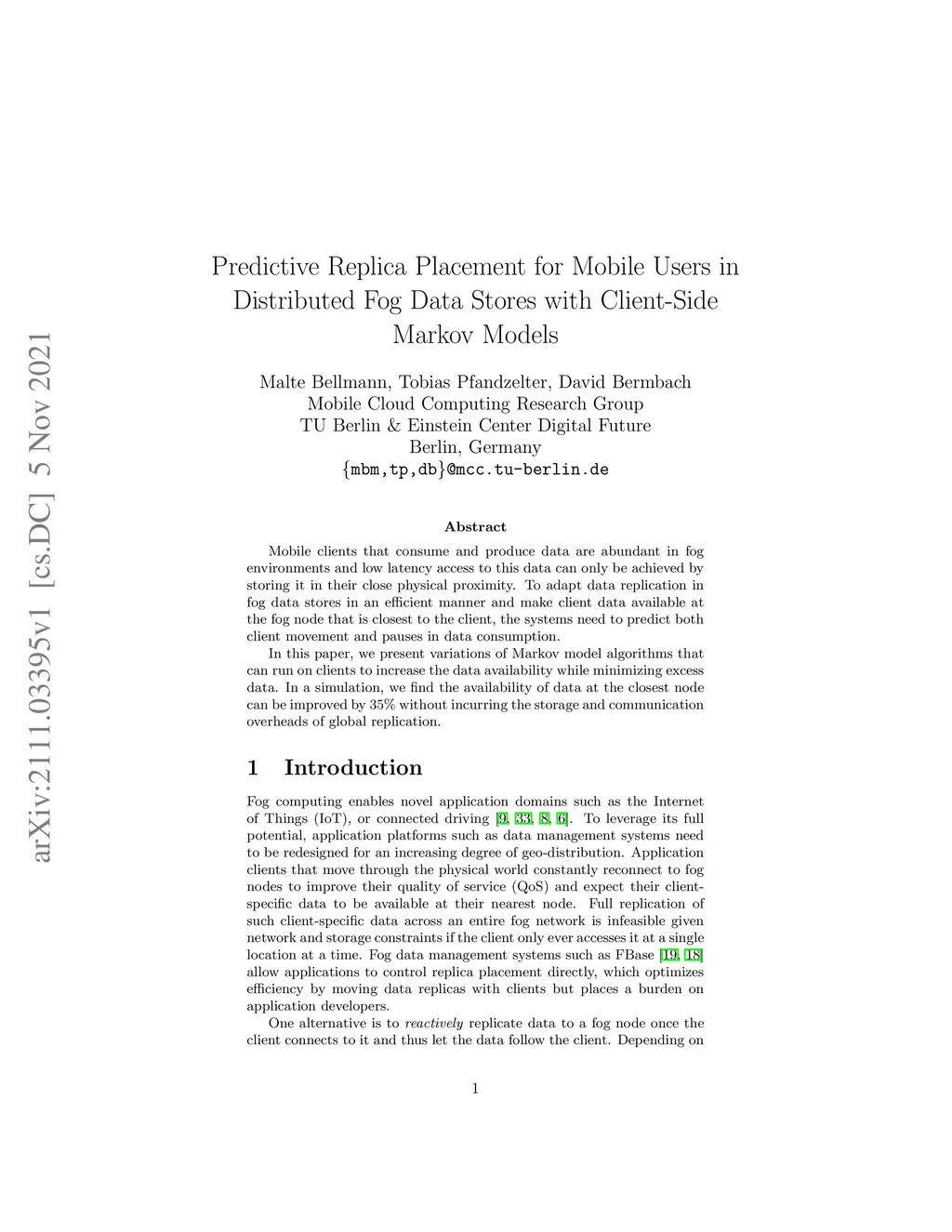 arXiv:2111.03395v1 [cs.DC] 5 Nov 2021

Predictive Replica Placement for Mobile Users in Distributed Fog Data Stores with Client-Side Markov Models

Malte Bellmann, Tobias Pfandzelter, David Bermbach
Mobile Cloud Computing Research Group
TU Berlin & Einstein Center Digital Future
Berlin, Germany
{mbm,tp,db}@mcc.tu-berlin.de

Abstract

Mobile clients that consume and produce data are abundant in fog environments and low latency access to this data can only be achieved by storing it in their close physical proximity. To adapt data replication in fog data stores in an efficient manner and make client data available at the fog node that is closest to the client, the systems need to predict both client movement and pauses in data consumption.

In this paper, we present variations of Markov model algorithms that can run on clients to increase the data availability while minimizing excess data. In a simulation, we find the availability of data at the closest node can be improved by 35% without incurring the storage and communication overheads of global replication.

1 Introduction

Fog computing enables novel application domains such as the Internet of Things (IoT), or connected driving [9, 33, 8, 6]. To leverage its full potential, application platforms such as data management systems need to be redesigned for an increasing degree of geo-distribution. Application clients that move through the physical world constantly reconnect to fog nodes to improve their quality of service (QoS) and expect their client-specific data to be available at their nearest node. Full replication of such client-specific data across an entire fog network is infeasible given network and storage constraints if the client only ever accesses it at a single location at a time. Fog data management systems such as FBase [19, 18] allow applications to control replica placement directly, which optimizes efficiency by moving data replicas with clients but places a burden on application developers.

One alternative is to reactively replicate data to a fog node once the client connects to it and thus let the data follow the client. Depending on

1